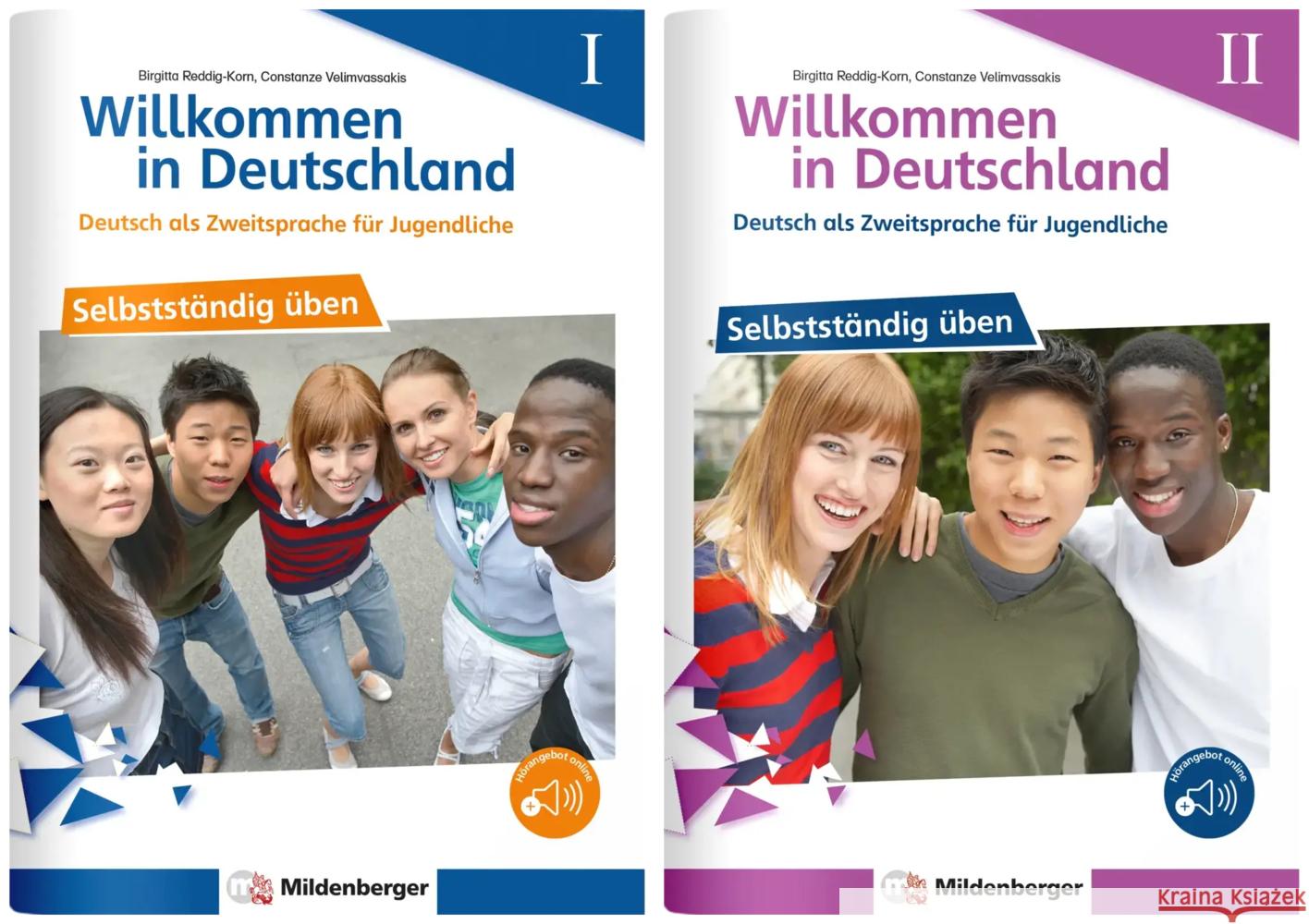 I

Birgitta Reddig-Korn, Constanze Velimvassakis

Willkommen in Deutschland

Deutsch als Zweitsprache für Jugendliche

Selbstständig üben

Hörangebot online

Mildenberger

II

Birgitta Reddig-Korn, Constanze Velimvassakis

Willkommen in Deutschland

Deutsch als Zweitsprache für Jugendliche

Selbstständig üben

Hörangebot online

Mildenberger